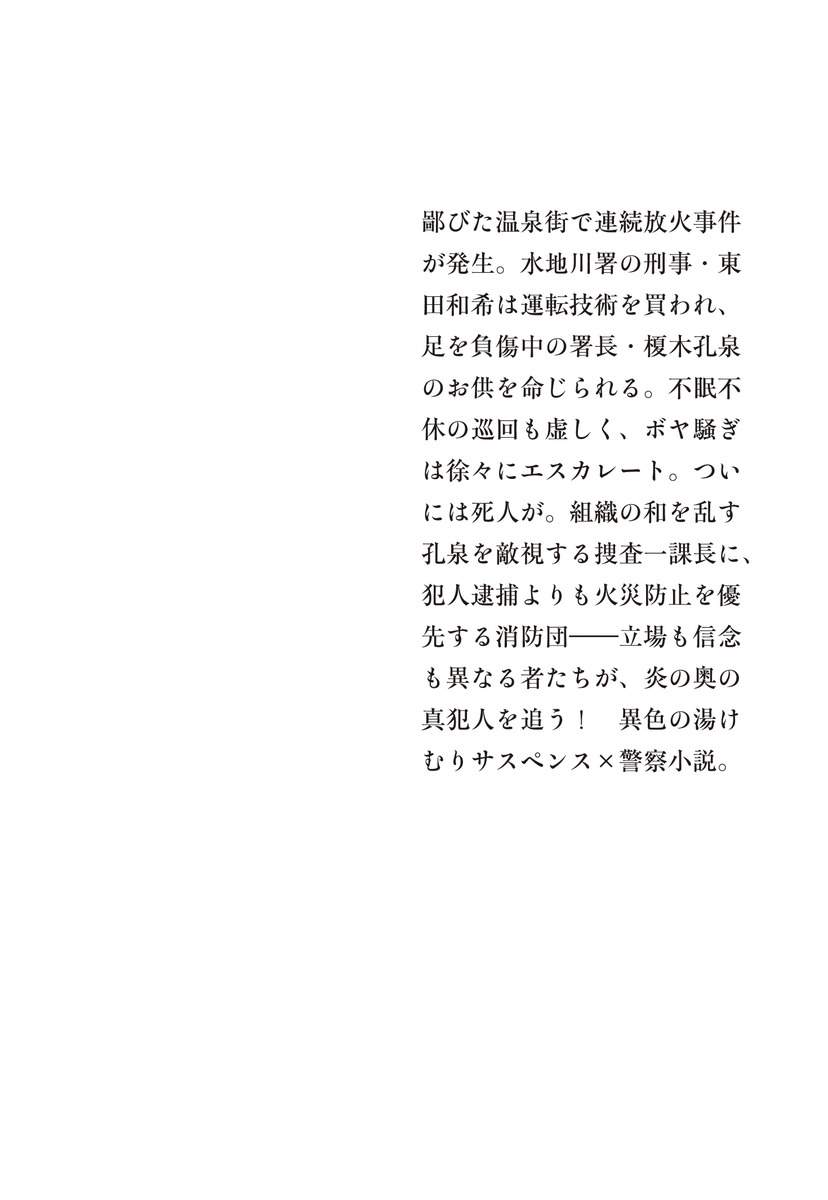 鄙びた温泉街で連続放火事件が発生。水地川署の刑事・東田和希は運転技術を買われ、足を負傷中の署長・榎木孔泉のお供を命じられる。不眠不休の巡回も虚しく、ボヤ騒ぎは徐々にエスカレート。ついには死人が。組織の和を乱す孔泉を敵視する捜査一課長に、犯人逮捕よりも火災防止を優先する消防団――立場も信念も異なる者たちが、炎の奥の真犯人を追う！　異色の湯けむりサスペンス×警察小説。